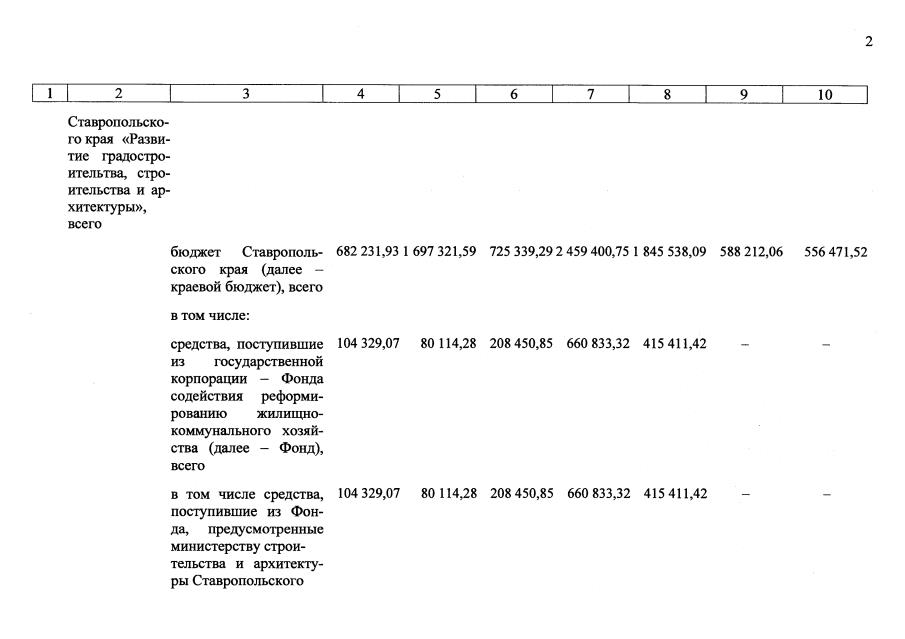 2

| 1 | 2 | 3 | 4 | 5 | 6 | 7 | 8 | 9 | 10 |
|---|---|---|---|---|---|---|---|---|---|
| | Ставропольского края «Развитие градостроительства, строительства и архитектуры», всего | | | | | | | | |
| | | бюджет Ставропольского края (далее – краевой бюджет), всего | 682 231,93 | 1 697 321,59 | 725 339,29 | 2 459 400,75 | 1 845 538,09 | 588 212,06 | 556 471,52 |
| | | в том числе: | | | | | | | |
| | | средства, поступившие из государственной корпорации – Фонда содействия реформированию жилищно-коммунального хозяйства (далее – Фонд), всего | 104 329,07 | 80 114,28 | 208 450,85 | 660 833,32 | 415 411,42 | – | – |
| | | в том числе средства, поступившие из Фонда, предусмотренные министерству строительства и архитектуры Ставропольского | 104 329,07 | 80 114,28 | 208 450,85 | 660 833,32 | 415 411,42 | – | – |